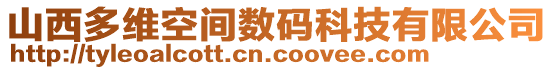 山西多维空间数码科技有限公司
http://tyleoalcott.cn.coovee.com